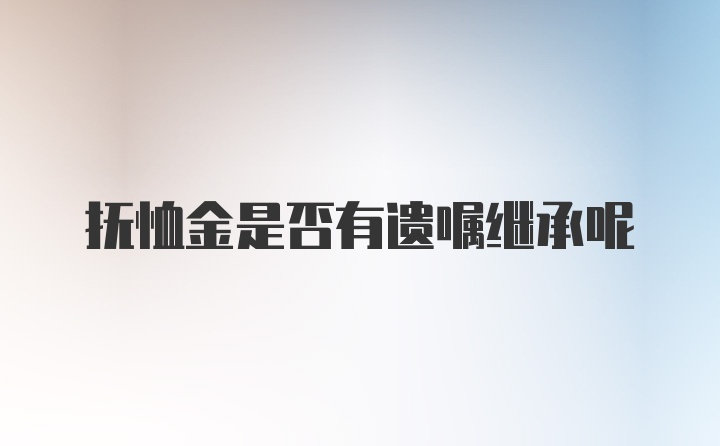 抚恤金是否有遗嘱继承呢